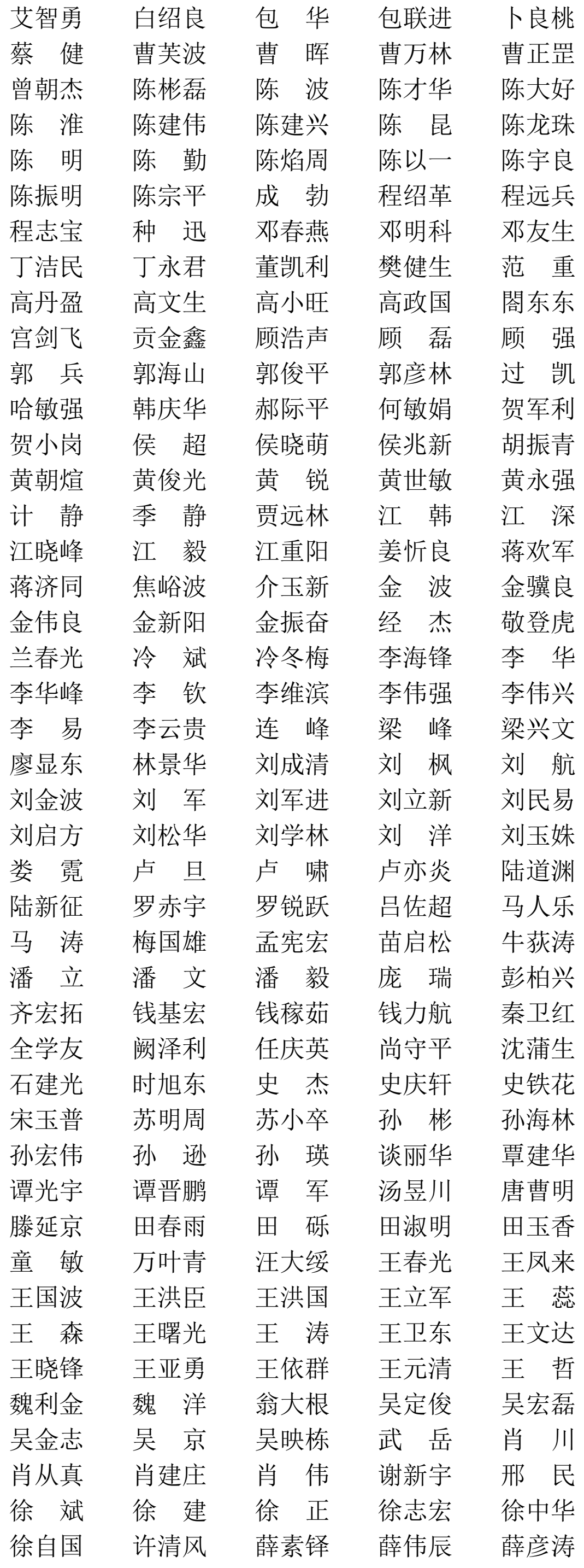 艾智勇 白绍良 包 华 包联进 卜良桃
蔡 健 曹芙波 曹 晖 曹万林 曹正罡
曾朝杰 陈彬磊 陈 波 陈才华 陈大好
陈 淮 陈建伟 陈建兴 陈 昆 陈龙珠
陈 明 陈 勤 陈焰周 陈以一 陈宇良
陈振明 陈宗平 成 勃 程绍革 程远兵
程志宝 种 迅 邓春燕 邓明科 邓友生
丁洁民 丁永君 董凯利 樊健生 范 重
高丹盈 高文生 高小旺 高政国 閤东东
宫剑飞 贡金鑫 顾浩声 顾 磊 顾 强
郭 兵 郭海山 郭俊平 郭彦林 过 凯
哈敏强 韩庆华 郝际平 何敏娟 贺军利
贺小岗 侯 超 侯晓萌 侯兆新 胡振青
黄朝煊 黄俊光 黄 锐 黄世敏 黄永强
计 静 季 静 贾远林 江 韩 江 深
江晓峰 江 毅 江重阳 姜忻良 蒋欢军
蒋济同 焦峪波 介玉新 金 波 金骥良
金伟良 金新阳 金振奋 经 杰 敬登虎
兰春光 冷 斌 冷冬梅 李海锋 李 华
李华峰 李 钦 李维滨 李伟强 李伟兴
李 易 李云贵 连 峰 梁 峰 梁兴文
廖显东 林景华 刘成清 刘 枫 刘 航
刘金波 刘 军 刘军进 刘立新 刘民易
刘启方 刘松华 刘学林 刘 洋 刘玉姝
娄 霓 卢 旦 卢 啸 卢亦炎 陆道渊
陆新征 罗赤宇 罗锐跃 吕佐超 马人乐
马 涛 梅国雄 孟宪宏 苗启松 牛荻涛
潘 立 潘 文 潘 毅 庞 瑞 彭柏兴
齐宏拓 钱基宏 钱稼茹 钱力航 秦卫红
全学友 阙泽利 任庆英 尚守平 沈蒲生
石建光 时旭东 史 杰 史庆轩 史铁花
宋玉普 苏明周 苏小卒 孙 彬 孙海林
孙宏伟 孙 逊 孙 瑛 谈丽华 覃建华
谭光宇 谭晋鹏 谭 军 汤昱川 唐曹明
滕延京 田春雨 田 砾 田淑明 田玉香
童 敏 万叶青 汪大绥 王春光 王凤来
王国波 王洪臣 王洪国 王立军 王 蕊
王 森 王曙光 王 涛 王卫东 王文达
王晓锋 王亚勇 王依群 王元清 王 哲
魏利金 魏 洋 翁大根 吴定俊 吴宏磊
吴金志 吴 京 吴映栋 武 岳 肖 川
肖从真 肖建庄 肖 伟 谢新宇 邢 民
徐 斌 徐 建 徐 正 徐志宏 徐中华
徐自国 许清风 薛素铎 薛伟辰 薛彦涛